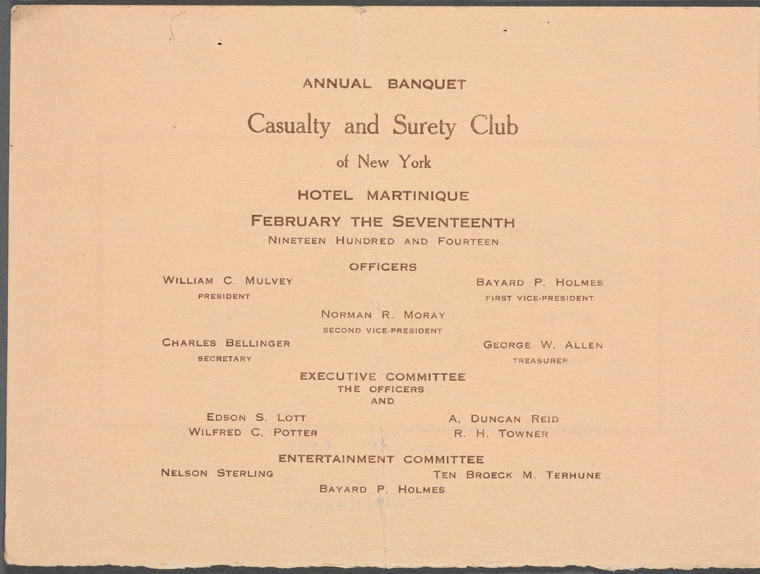 ANNUAL BANQUET

Casualty and Surety Club

of New York

HOTEL MARTINIQUE

FEBRUARY THE SEVENTEENTH

NINETEEN HUNDRED AND FOURTEEN

OFFICERS

WILLIAM C. MULVEY
PRESIDENT

BAYARD P. HOLMES
FIRST VICE-PRESIDENT

NORMAN R. MORAY
SECOND VICE-PRESIDENT

CHARLES BELLINGER
SECRETARY

GEORGE W. ALLEN
TREASURER

EXECUTIVE COMMITTEE
THE OFFICERS
AND

EDSON S. LOTT
WILFRED C. POTTER

A. DUNCAN REID
R. H. TOWNER

ENTERTAINMENT COMMITTEE

NELSON STERLING

TEN BROECK M. TERHUNE

BAYARD P. HOLMES